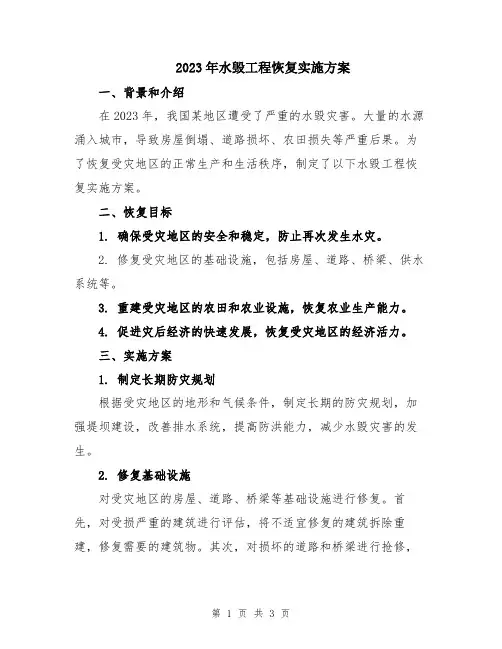 2023年水毁工程恢复实施方案

一、背景和介绍

在2023年，我国某地区遭受了严重的水毁灾害。大量的水源涌入城市，导致房屋倒塌、道路损坏、农田损失等严重后果。为了恢复受灾地区的正常生产和生活秩序，制定了以下水毁工程恢复实施方案。

二、恢复目标

1. 确保受灾地区的安全和稳定，防止再次发生水灾。

2. 修复受灾地区的基础设施，包括房屋、道路、桥梁、供水系统等。

3. 重建受灾地区的农田和农业设施，恢复农业生产能力。

4. 促进灾后经济的快速发展，恢复受灾地区的经济活力。

三、实施方案

1. 制定长期防灾规划

根据受灾地区的地形和气候条件，制定长期的防灾规划，加强堤坝建设，改善排水系统，提高防洪能力，减少水毁灾害的发生。

2. 修复基础设施

对受灾地区的房屋、道路、桥梁等基础设施进行修复。首先，对受损严重的建筑进行评估，将不适宜修复的建筑拆除重建，修复需要的建筑物。其次，对损坏的道路和桥梁进行抢修，

第 1 页 共 3 页